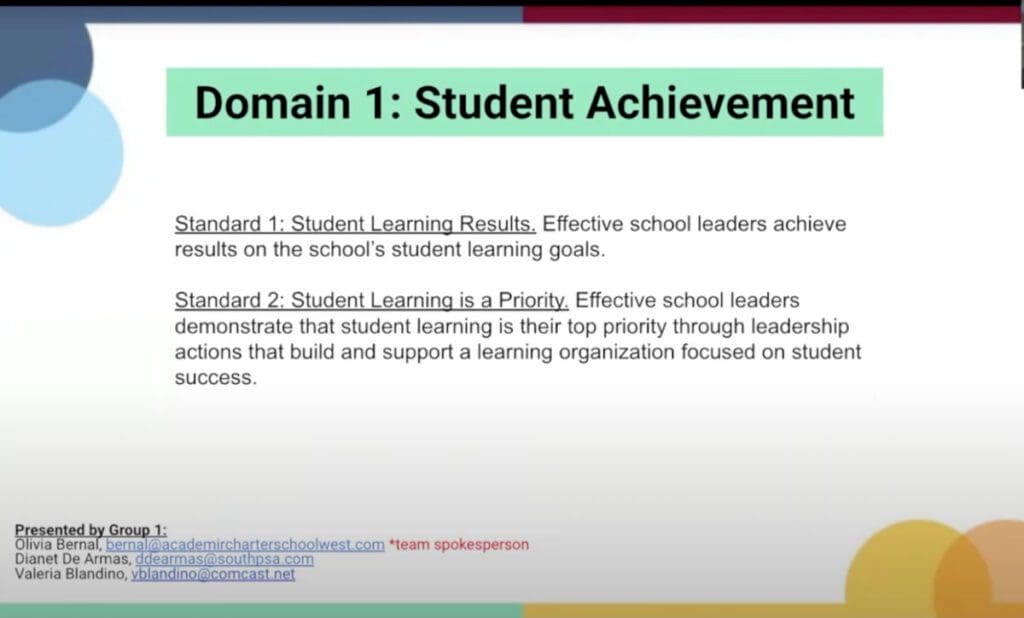 Domain 1: Student Achievement

Standard 1: Student Learning Results. Effective school leaders achieve results on the school's student learning goals.

Standard 2: Student Learning is a Priority. Effective school leaders demonstrate that student learning is their top priority through leadership actions that build and support a learning organization focused on student success.

Presented by Group 1:
Olivia Bernal, bernal@academircharterschoolwest.com *team spokesperson
Dianet De Armas, ddearmas@southpsa.com
Valeria Blandino, vblandino@comcast.net